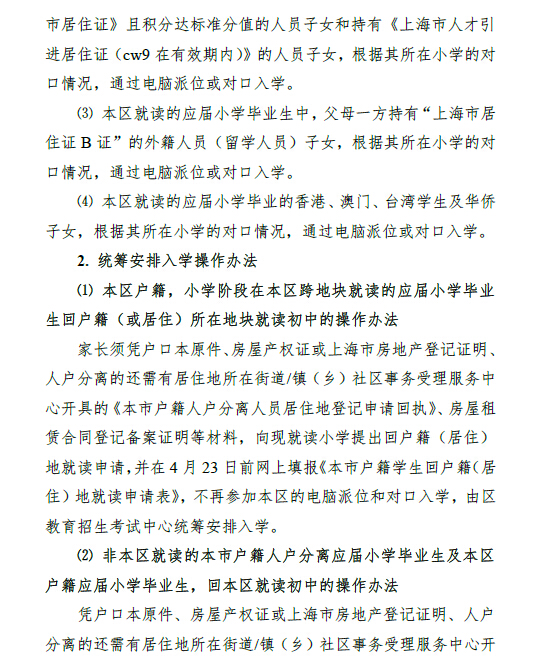 市居住证》且积分达标准分值的人员子女和持有《上海市人才引进居住证（cw9 在有效期内）》的人员子女，根据其所在小学的对口情况，通过电脑派位或对口入学。

⑶ 本区就读的应届小学毕业生中，父母一方持有“上海市居住证 B 证”的外籍人员（留学人员）子女，根据其所在小学的对口情况，通过电脑派位或对口入学。

⑷ 本区就读的应届小学毕业的香港、澳门、台湾学生及华侨子女，根据其所在小学的对口情况，通过电脑派位或对口入学。

2. 统筹安排入学操作办法

⑴ 本区户籍，小学阶段在本区跨地块就读的应届小学毕业生回户籍（或居住）所在地块就读初中的操作办法

家长须凭户口本原件、房屋产权证或上海市房地产登记证明、人户分离的还需有居住地所在街道/镇（乡）社区事务受理服务中心开具的《本市户籍人户分离人员居住地登记申请回执》、房屋租赁合同登记备案证明等材料，向现就读小学提出回户籍（居住）地就读申请，并在 4 月 23 日前网上填报《本市户籍学生回户籍（居住）地就读申请表》，不再参加本区的电脑派位和对口入学，由区教育招生考试中心统筹安排入学。

⑵ 非本区就读的本市户籍人户分离应届小学毕业生及本区户籍应届小学毕业生，回本区就读初中的操作办法

凭户口本原件、房屋产权证或上海市房地产登记证明、人户分离的还需有居住地所在街道/镇（乡）社区事务受理服务中心开